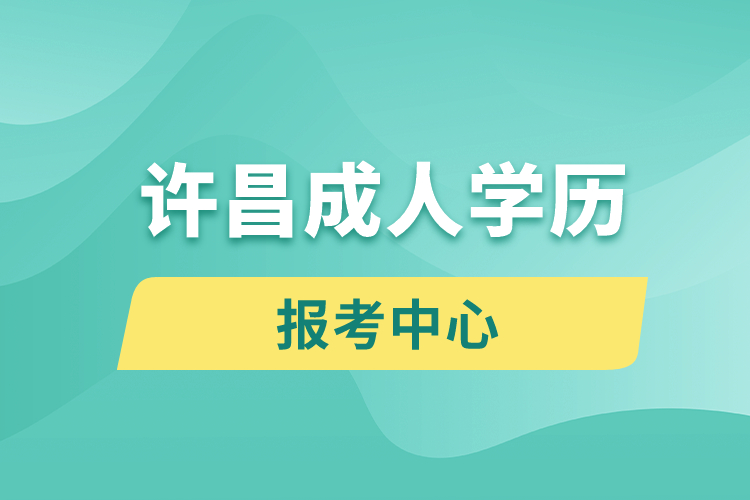 许昌成人学历

报考中心